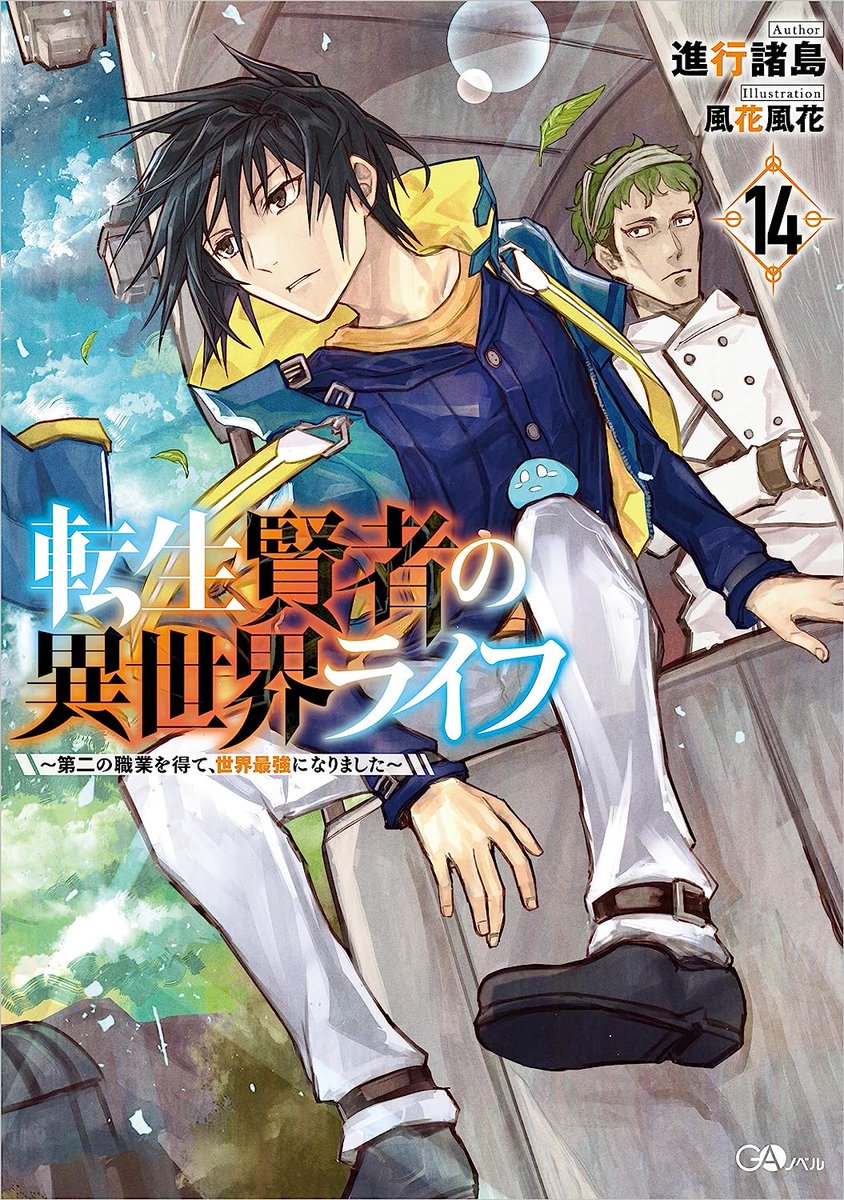 Author
進行諸島
Illustration
風花風花

14

転生賢者の異世界ライフ
～第二の職業を得て、世界最強になりました～

GAノベル